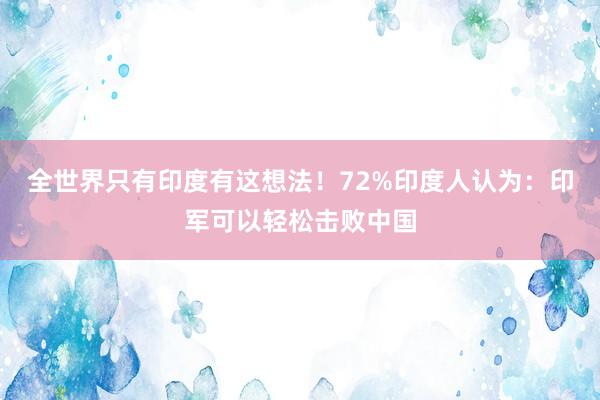 全世界只有印度有这想法！72%印度人认为：印军可以轻松击败中国